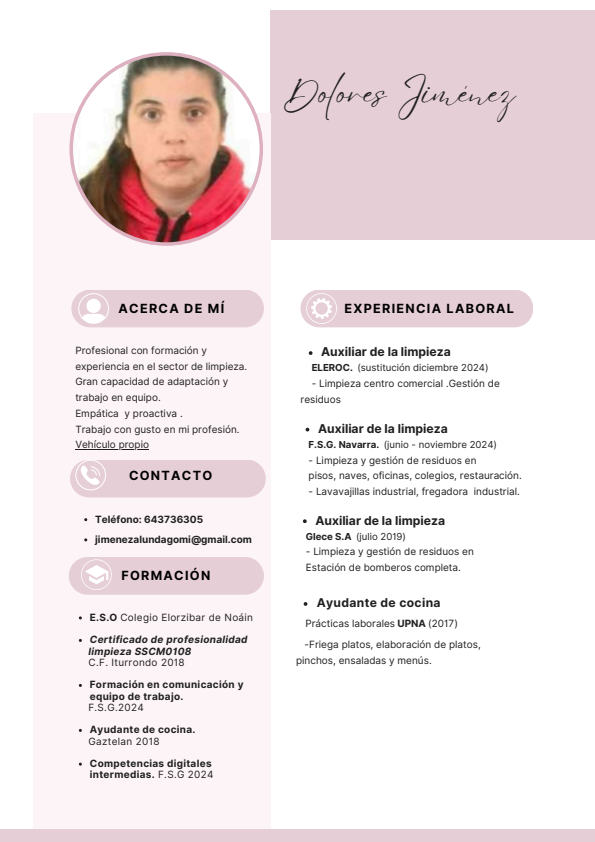 Dolores Jiménez

ACERCA DE MÍ

Profesional con formación y experiencia en el sector de limpieza.
Gran capacidad de adaptación y trabajo en equipo.
Empática y proactiva .
Trabajo con gusto en mi profesión.
Vehículo propio

CONTACTO

- Teléfono: 643736305
- jimenezalundagomi@gmail.com

FORMACIÓN

- E.S.O Colegio Elorzibar de Noáin
- Certificado de profesionalidad limpieza SSCM0108 C.F. Iturrondo 2018
- Formación en comunicación y equipo de trabajo. F.S.G.2024
- Ayudante de cocina. Gaztelan 2018
- Competencias digitales intermedias. F.S.G 2024

EXPERIENCIA LABORAL

- Auxiliar de la limpieza
ELEROC. (sustitución diciembre 2024)
- Limpieza centro comercial .Gestión de residuos

- Auxiliar de la limpieza
F.S.G. Navarra. (junio - noviembre 2024)
- Limpieza y gestión de residuos en pisos, naves, oficinas, colegios, restauración.
- Lavavajillas industrial, fregadora industrial.

- Auxiliar de la limpieza
Glece S.A (julio 2019)
- Limpieza y gestión de residuos en Estación de bomberos completa.

- Ayudante de cocina
Prácticas laborales UPNA (2017)
-Friega platos, elaboración de platos, pinchos, ensaladas y menús.